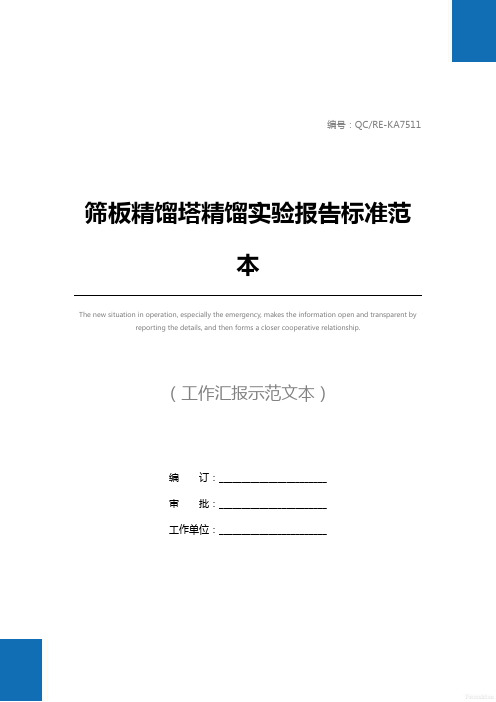 编号：QC/RE-KA7511

筛板精馏塔精馏实验报告标准范本

The new situation in operation, especially the emergency, makes the information open and transparent by reporting the details, and then forms a closer cooperative relationship.

（工作汇报示范文本）

编　　订：____________________

审　　批：____________________

工作单位：____________________